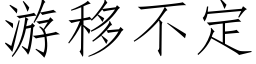 游移不定